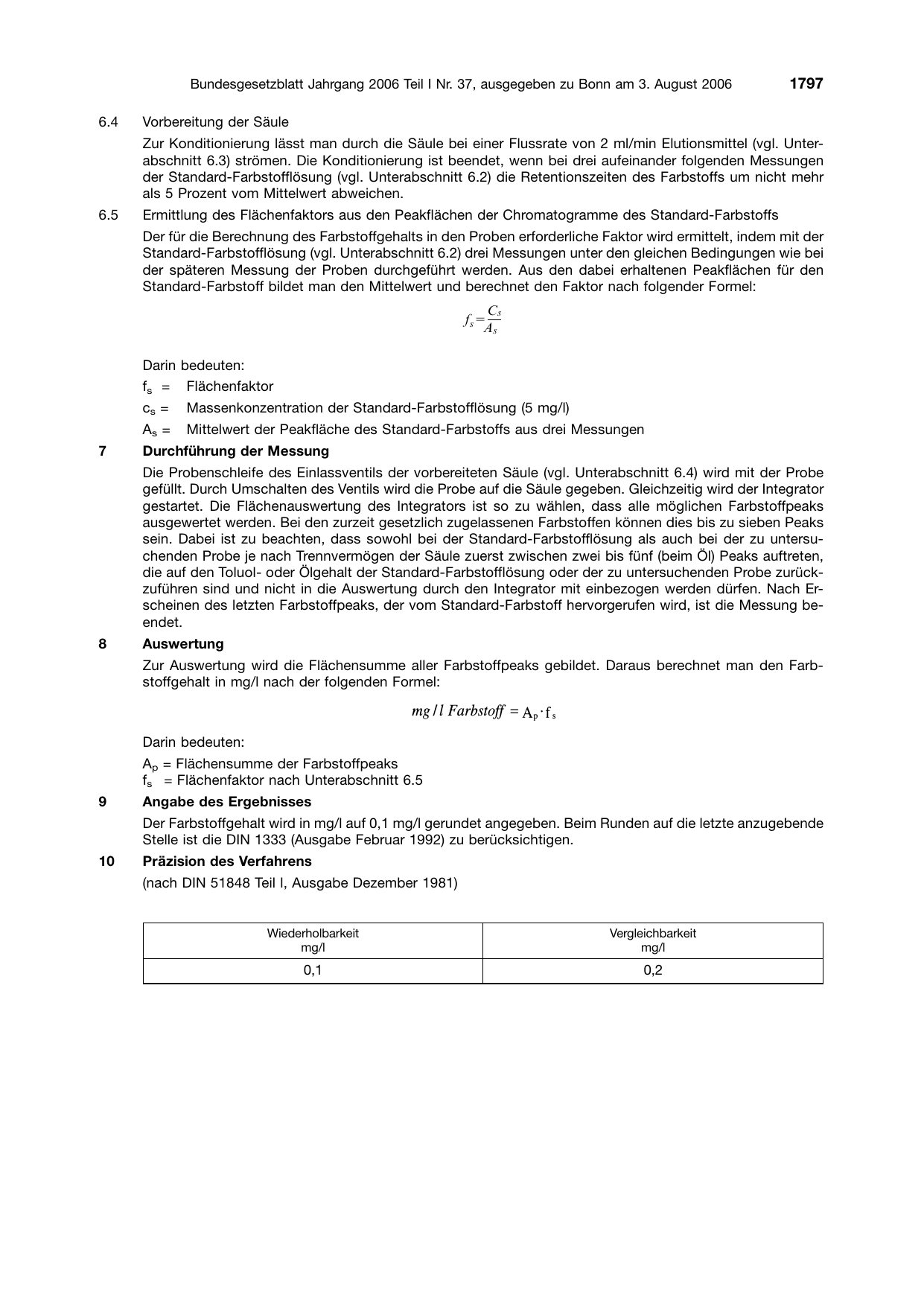 Bundesgesetzblatt Jahrgang 2006 Teil I Nr. 37, ausgegeben zu Bonn am 3. August 2006 1797

6.4 Vorbereitung der Säule

Zur Konditionierung lässt man durch die Säule bei einer Flussrate von 2 ml/min Elutionsmittel (vgl. Unterabschnitt 6.3) strömen. Die Konditionierung ist beendet, wenn bei drei aufeinander folgenden Messungen der Standard-Farbstofflösung (vgl. Unterabschnitt 6.2) die Retentionszeiten des Farbstoffs um nicht mehr als 5 Prozent vom Mittelwert abweichen.

6.5 Ermittlung des Flächenfaktors aus den Peakflächen der Chromatogramme des Standard-Farbstoffs

Der für die Berechnung des Farbstoffgehalts in den Proben erforderliche Faktor wird ermittelt, indem mit der Standard-Farbstofflösung (vgl. Unterabschnitt 6.2) drei Messungen unter den gleichen Bedingungen wie bei der späteren Messung der Proben durchgeführt werden. Aus den dabei erhaltenen Peakflächen für den Standard-Farbstoff bildet man den Mittelwert und berechnet den Faktor nach folgender Formel:

$f_s = \frac{C_s}{A_s}$

Darin bedeuten:

$f_s$ = Flächenfaktor

$c_s$ = Massenkonzentration der Standard-Farbstofflösung (5 mg/l)

$A_s$ = Mittelwert der Peakfläche des Standard-Farbstoffs aus drei Messungen

7 Durchführung der Messung

Die Probenschleife des Einlassventils der vorbereiteten Säule (vgl. Unterabschnitt 6.4) wird mit der Probe gefüllt. Durch Umschalten des Ventils wird die Probe auf die Säule gegeben. Gleichzeitig wird der Integrator gestartet. Die Flächenauswertung des Integrators ist so zu wählen, dass alle möglichen Farbstoffpeaks ausgewertet werden. Bei den zurzeit gesetzlich zugelassenen Farbstoffen können dies bis zu sieben Peaks sein. Dabei ist zu beachten, dass sowohl bei der Standard-Farbstofflösung als auch bei der zu untersuchenden Probe je nach Trennvermögen der Säule zuerst zwischen zwei bis fünf (beim Öl) Peaks auftreten, die auf den Toluol- oder Ölgehalt der Standard-Farbstofflösung oder der zu untersuchenden Probe zurückzuführen sind und nicht in die Auswertung durch den Integrator mit einbezogen werden dürfen. Nach Erscheinen des letzten Farbstoffpeaks, der vom Standard-Farbstoff hervorgerufen wird, ist die Messung beendet.

8 Auswertung

Zur Auswertung wird die Flächensumme aller Farbstoffpeaks gebildet. Daraus berechnet man den Farbstoffgehalt in mg/l nach der folgenden Formel:

$mg/l\ Farbstoff = A_p \cdot f_s$

Darin bedeuten:

$A_p$ = Flächensumme der Farbstoffpeaks
$f_s$ = Flächenfaktor nach Unterabschnitt 6.5

9 Angabe des Ergebnisses

Der Farbstoffgehalt wird in mg/l auf 0,1 mg/l gerundet angegeben. Beim Runden auf die letzte anzugebende Stelle ist die DIN 1333 (Ausgabe Februar 1992) zu berücksichtigen.

10 Präzision des Verfahrens

(nach DIN 51848 Teil I, Ausgabe Dezember 1981)

| Wiederholbarkeit mg/l | Vergleichbarkeit mg/l |
|---|---|
| 0,1 | 0,2 |